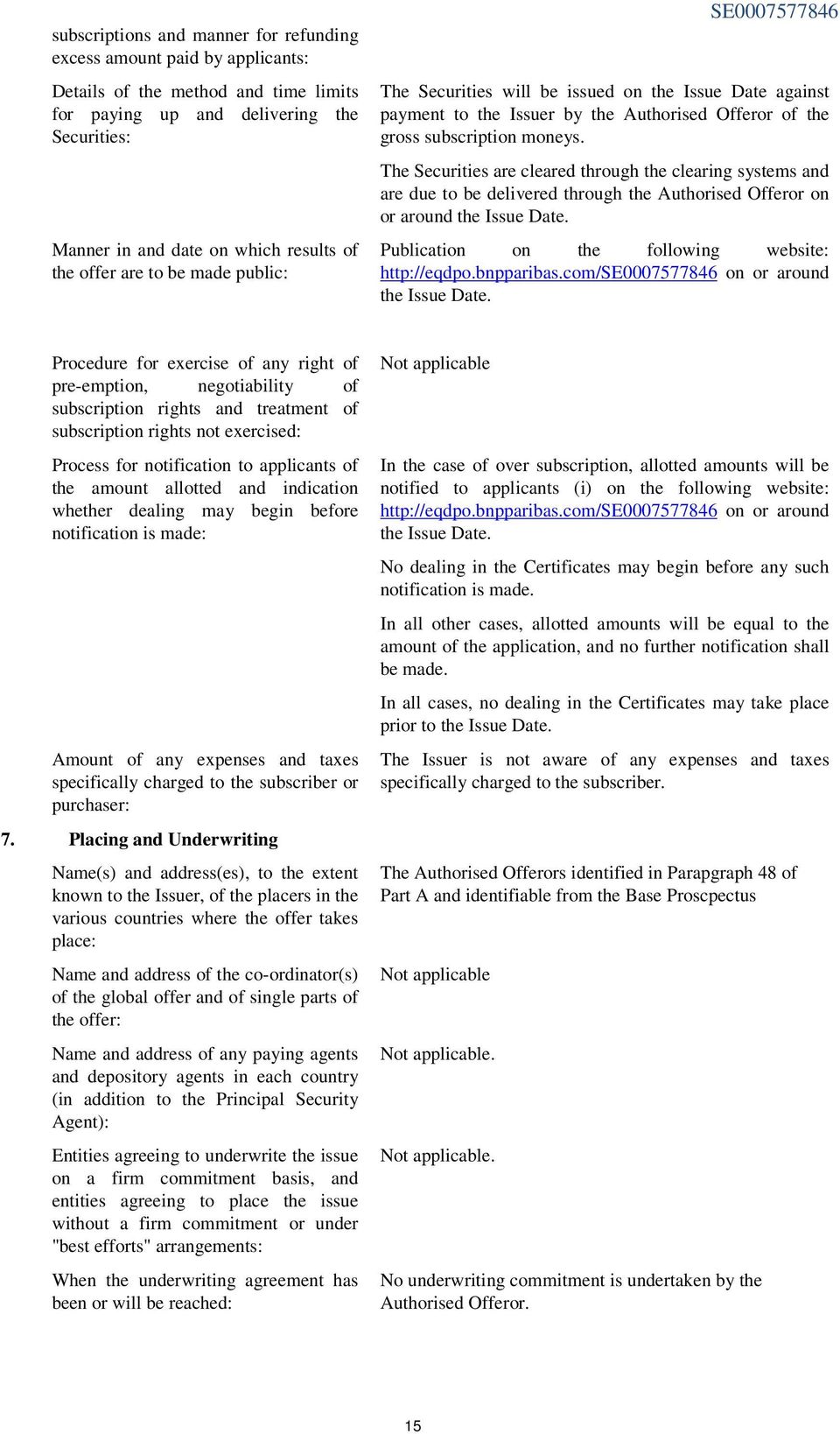 SE0007577846

subscriptions and manner for refunding excess amount paid by applicants:

Details of the method and time limits for paying up and delivering the Securities:

The Securities will be issued on the Issue Date against payment to the Issuer by the Authorised Offeror of the gross subscription moneys.

The Securities are cleared through the clearing systems and are due to be delivered through the Authorised Offeror on or around the Issue Date.

Manner in and date on which results of the offer are to be made public:

Publication on the following website: http://eqdpo.bnpparibas.com/SE0007577846 on or around the Issue Date.

Procedure for exercise of any right of pre-emption, negotiability of subscription rights and treatment of subscription rights not exercised:

Not applicable

Process for notification to applicants of the amount allotted and indication whether dealing may begin before notification is made:

In the case of over subscription, allotted amounts will be notified to applicants (i) on the following website: http://eqdpo.bnpparibas.com/SE0007577846 on or around the Issue Date.

No dealing in the Certificates may begin before any such notification is made.

In all other cases, allotted amounts will be equal to the amount of the application, and no further notification shall be made.

In all cases, no dealing in the Certificates may take place prior to the Issue Date.

Amount of any expenses and taxes specifically charged to the subscriber or purchaser:

The Issuer is not aware of any expenses and taxes specifically charged to the subscriber.

7. Placing and Underwriting

Name(s) and address(es), to the extent known to the Issuer, of the placers in the various countries where the offer takes place:

The Authorised Offerors identified in Parapgraph 48 of Part A and identifiable from the Base Proscpectus

Name and address of the co-ordinator(s) of the global offer and of single parts of the offer:

Not applicable

Name and address of any paying agents and depository agents in each country (in addition to the Principal Security Agent):

Not applicable.

Entities agreeing to underwrite the issue on a firm commitment basis, and entities agreeing to place the issue without a firm commitment or under "best efforts" arrangements:

Not applicable.

When the underwriting agreement has been or will be reached:

No underwriting commitment is undertaken by the Authorised Offeror.

15